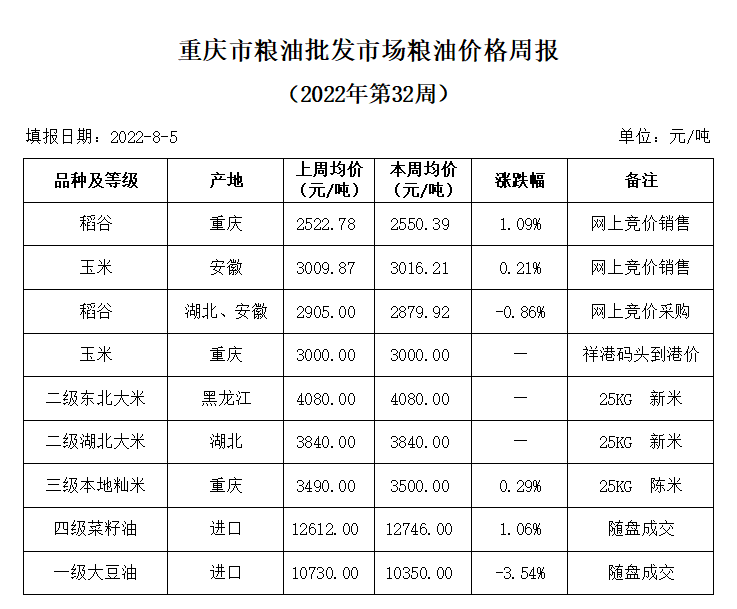 重庆市粮油批发市场粮油价格周报

（2022年第32周）

填报日期：2022-8-5

单位：元/吨

| 品种及等级 | 产地 | 上周均价（元/吨） | 本周均价（元/吨） | 涨跌幅 | 备注 |
|---|---|---|---|---|---|
| 稻谷 | 重庆 | 2522.78 | 2550.39 | 1.09% | 网上竞价销售 |
| 玉米 | 安徽 | 3009.87 | 3016.21 | 0.21% | 网上竞价销售 |
| 稻谷 | 湖北、安徽 | 2905.00 | 2879.92 | -0.86% | 网上竞价采购 |
| 玉米 | 重庆 | 3000.00 | 3000.00 | — | 祥港码头到港价 |
| 二级东北大米 | 黑龙江 | 4080.00 | 4080.00 | — | 25KG 新米 |
| 二级湖北大米 | 湖北 | 3840.00 | 3840.00 | — | 25KG 新米 |
| 三级本地籼米 | 重庆 | 3490.00 | 3500.00 | 0.29% | 25KG 陈米 |
| 四级菜籽油 | 进口 | 12612.00 | 12746.00 | 1.06% | 随盘成交 |
| 一级大豆油 | 进口 | 10730.00 | 10350.00 | -3.54% | 随盘成交 |